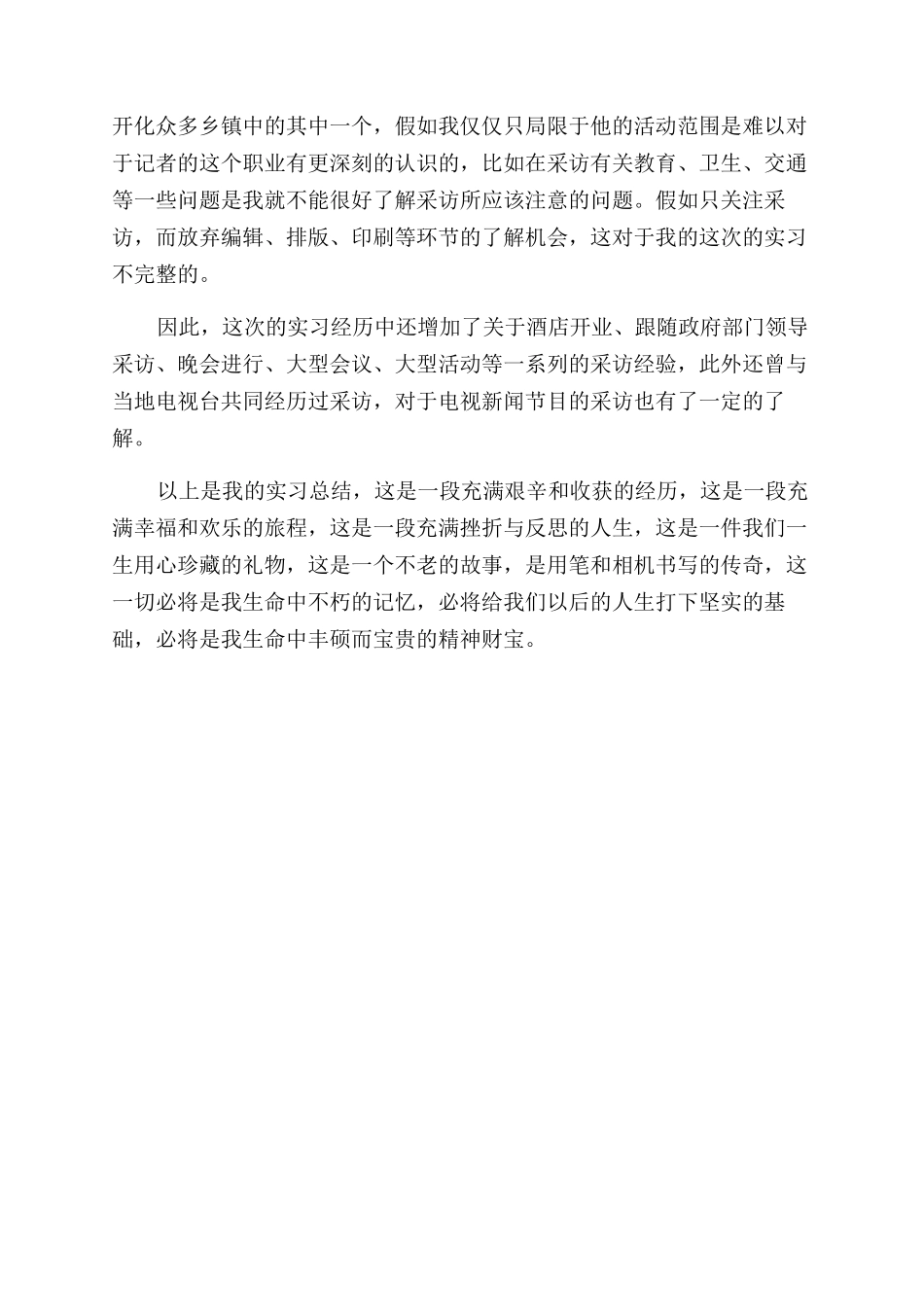 开化众多乡镇中的其中一个，假如我仅仅只局限于他的活动范围是难以对于记者的这个职业有更深刻的认识的，比如在采访有关教育、卫生、交通等一些问题是我就不能很好了解采访所应该注意的问题。假如只关注采访，而放弃编辑、排版、印刷等环节的了解机会，这对于我的这次的实习不完整的。

因此，这次的实习经历中还增加了关于酒店开业、跟随政府部门领导采访、晚会进行、大型会议、大型活动等一系列的采访经验，此外还曾与当地电视台共同经历过采访，对于电视新闻节目的采访也有了一定的了解。

以上是我的实习总结，这是一段充满艰辛和收获的经历，这是一段充满幸福和欢乐的旅程，这是一段充满挫折与反思的人生，这是一件我们一生用心珍藏的礼物，这是一个不老的故事，是用笔和相机书写的传奇，这一切必将是我生命中不朽的记忆，必将给我们以后的人生打下坚实的基础，必将是我生命中丰硕而宝贵的精神财宝。